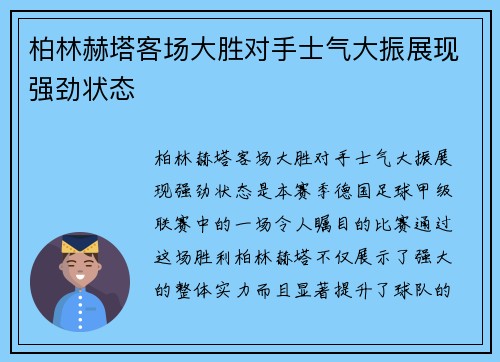 柏林赫塔客场大胜对手士气大振展现强劲状态

柏林赫塔客场大胜对手士气大振展现强劲状态是本赛季德国足球甲级联赛中的一场令人瞩目的比赛通过这场胜利柏林赫塔不仅展示了强大的整体实力而且显著提升了球队的